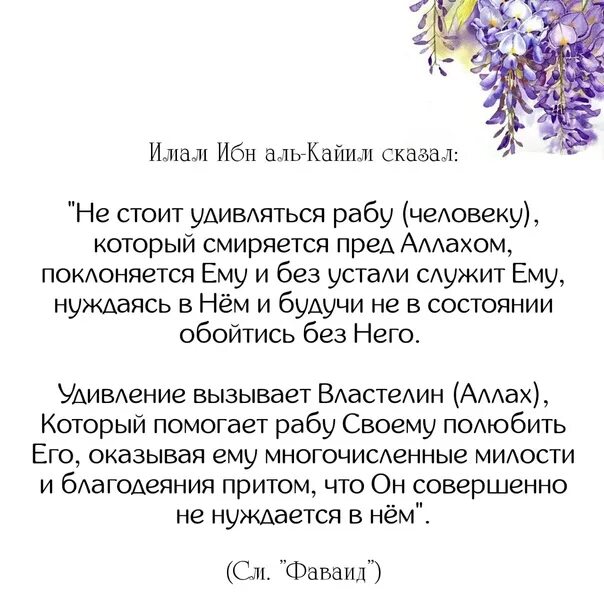 Имам Ибн аль-Кайим сказал:

"Не стоит удивляться рабу (человеку), который смиряется пред Аллахом, поклоняется Ему и без устали служит Ему, нуждаясь в Нём и будучи не в состоянии обойтись без Него.

Удивление вызывает Властелин (Аллах), Который помогает рабу Своему полюбить Его, оказывая ему многочисленные милости и благодеяния притом, что Он совершенно не нуждается в нём".

(См. "Фаваид")